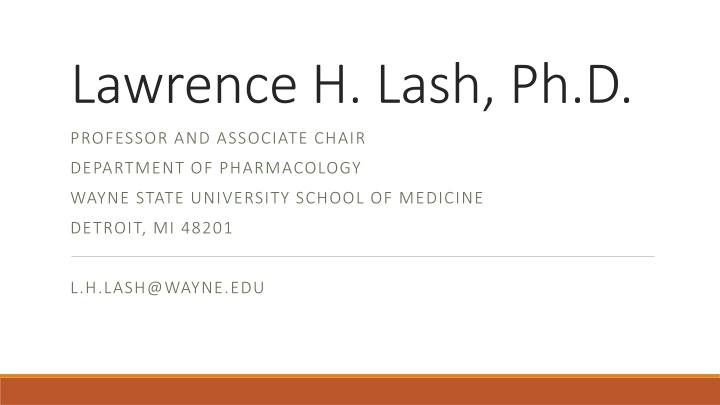 Lawrence H. Lash, Ph.D.

PROFESSOR AND ASSOCIATE CHAIR
DEPARTMENT OF PHARMACOLOGY
WAYNE STATE UNIVERSITY SCHOOL OF MEDICINE
DETROIT, MI 48201

L.H.LASH@WAYNE.EDU